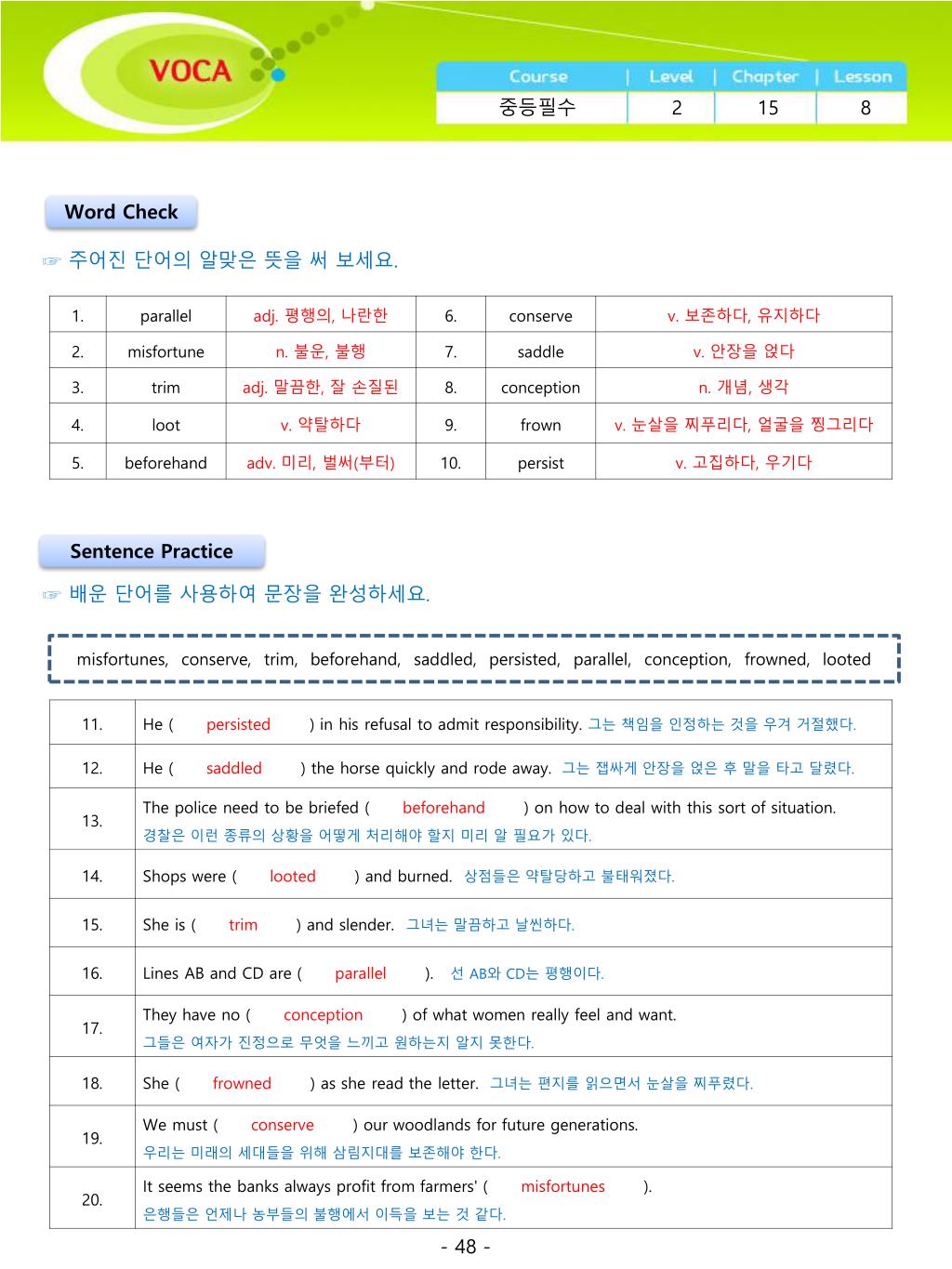 VOCA

| Course | Level | Chapter | Lesson |
|---|---|---|---|
| 중등필수 | 2 | 15 | 8 |

Word Check

☞ 주어진 단어의 알맞은 뜻을 써 보세요.

| 1. | parallel | adj. 평행의, 나란한 | 6. | conserve | v. 보존하다, 유지하다 |
|---|---|---|---|---|---|
| 2. | misfortune | n. 불운, 불행 | 7. | saddle | v. 안장을 얹다 |
| 3. | trim | adj. 말끔한, 잘 손질된 | 8. | conception | n. 개념, 생각 |
| 4. | loot | v. 약탈하다 | 9. | frown | v. 눈살을 찌푸리다, 얼굴을 찡그리다 |
| 5. | beforehand | adv. 미리, 벌써(부터) | 10. | persist | v. 고집하다, 우기다 |

Sentence Practice

☞ 배운 단어를 사용하여 문장을 완성하세요.

misfortunes, conserve, trim, beforehand, saddled, persisted, parallel, conception, frowned, looted

| 11. | He ( persisted ) in his refusal to admit responsibility. 그는 책임을 인정하는 것을 우겨 거절했다. |
|---|---|
| 12. | He ( saddled ) the horse quickly and rode away. 그는 잽싸게 안장을 얹은 후 말을 타고 달렸다. |
| 13. | The police need to be briefed ( beforehand ) on how to deal with this sort of situation. 경찰은 이런 종류의 상황을 어떻게 처리해야 할지 미리 알 필요가 있다. |
| 14. | Shops were ( looted ) and burned. 상점들은 약탈당하고 불태워졌다. |
| 15. | She is ( trim ) and slender. 그녀는 말끔하고 날씬하다. |
| 16. | Lines AB and CD are ( parallel ). 선 AB와 CD는 평행이다. |
| 17. | They have no ( conception ) of what women really feel and want. 그들은 여자가 진정으로 무엇을 느끼고 원하는지 알지 못한다. |
| 18. | She ( frowned ) as she read the letter. 그녀는 편지를 읽으면서 눈살을 찌푸렸다. |
| 19. | We must ( conserve ) our woodlands for future generations. 우리는 미래의 세대들을 위해 삼림지대를 보존해야 한다. |
| 20. | It seems the banks always profit from farmers' ( misfortunes ). 은행들은 언제나 농부들의 불행에서 이득을 보는 것 같다. |

- 48 -